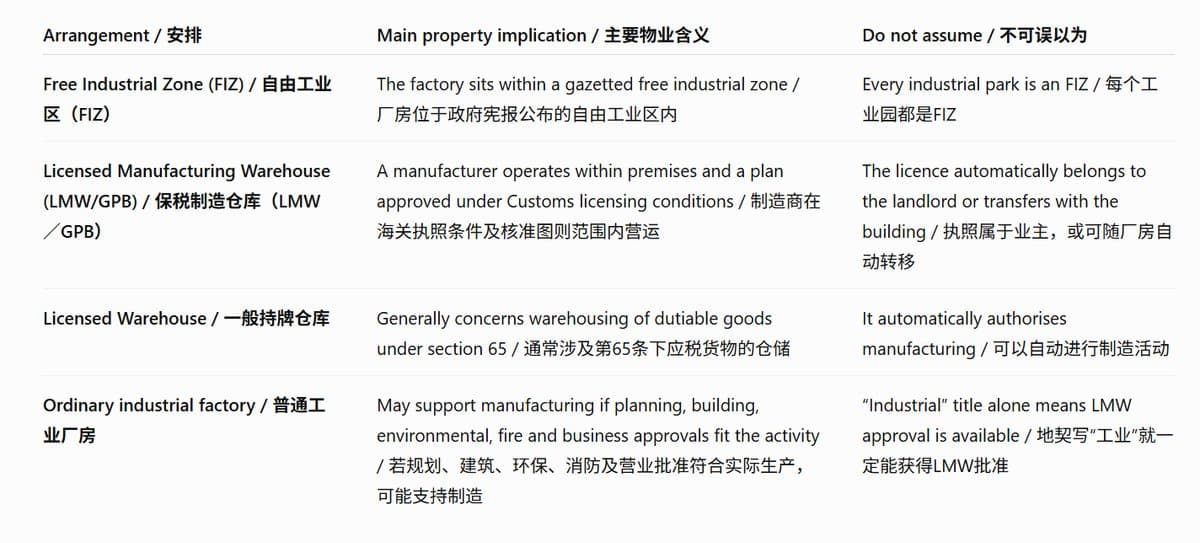 | Arrangement / 安排 | Main property implication / 主要物业含义 | Do not assume / 不可误以为 |
|---|---|---|
| Free Industrial Zone (FIZ) / 自由工业区（FIZ） | The factory sits within a gazetted free industrial zone / 厂房位于政府宪报公布的自由工业区内 | Every industrial park is an FIZ / 每个工业园都是FIZ |
| Licensed Manufacturing Warehouse (LMW/GPB) / 保税制造仓库（LMW／GPB） | A manufacturer operates within premises and a plan approved under Customs licensing conditions / 制造商在海关执照条件及核准图则范围内营运 | The licence automatically belongs to the landlord or transfers with the building / 执照属于业主，或可随厂房自动转移 |
| Licensed Warehouse / 一般持牌仓库 | Generally concerns warehousing of dutiable goods under section 65 / 通常涉及第65条下应税货物的仓储 | It automatically authorises manufacturing / 可以自动进行制造活动 |
| Ordinary industrial factory / 普通工业厂房 | May support manufacturing if planning, building, environmental, fire and business approvals fit the activity / 若规划、建筑、环保、消防及营业批准符合实际生产，可能支持制造 | "Industrial" title alone means LMW approval is available / 地契写"工业"就一定能获得LMW批准 |